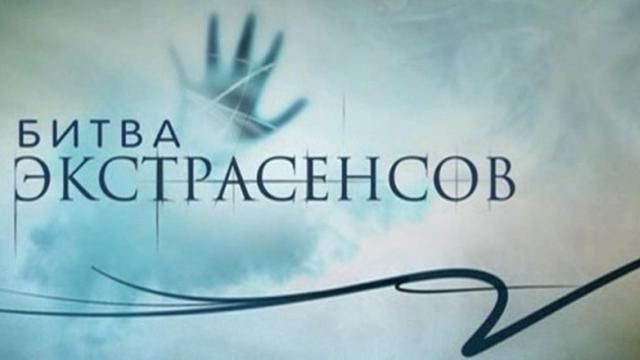 БИТВА
ЭКСТРАСЕНСОВ